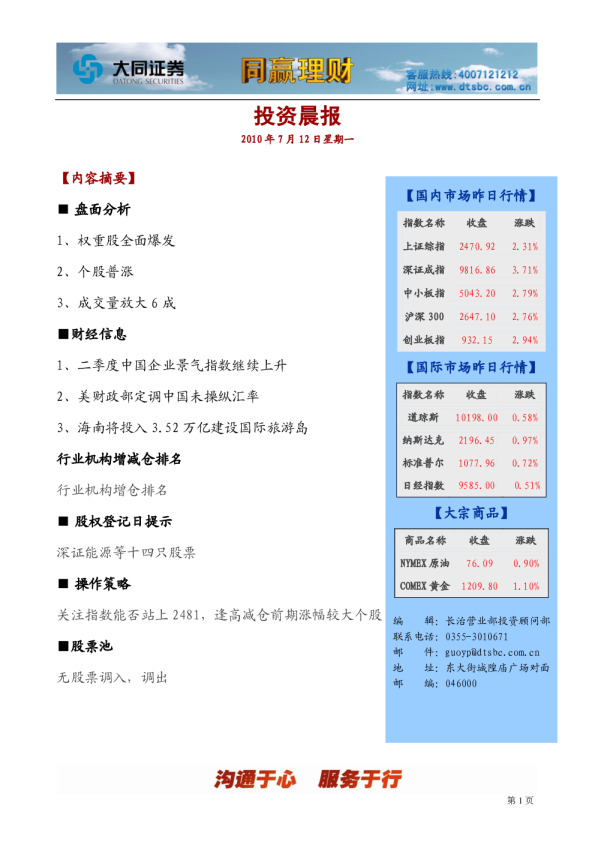 大同证券
DATONG SECURITIES
同赢理财
客服热线：4007121212
网址：www.dtsbc.com.cn

投资晨报
2010 年 7 月 12 日星期一

【内容摘要】

■ 盘面分析

1、权重股全面爆发

2、个股普涨

3、成交量放大 6 成

■财经信息

1、二季度中国企业景气指数继续上升

2、美财政部定调中国未操纵汇率

3、海南将投入 3.52 万亿建设国际旅游岛

行业机构增减仓排名

行业机构增仓排名

■ 股权登记日提示

深证能源等十四只股票

■ 操作策略

关注指数能否站上 2481，逢高减仓前期涨幅较大个股

■股票池

无股票调入，调出

【国内市场昨日行情】

| 指数名称 | 收盘 | 涨跌 |
|---|---|---|
| 上证综指 | 2470.92 | 2.31% |
| 深证成指 | 9816.86 | 3.71% |
| 中小板指 | 5043.20 | 2.79% |
| 沪深 300 | 2647.10 | 2.76% |
| 创业板指 | 932.15 | 2.94% |

【国际市场昨日行情】

| 指数名称 | 收盘 | 涨跌 |
|---|---|---|
| 道琼斯 | 10198.00 | 0.58% |
| 纳斯达克 | 2196.45 | 0.97% |
| 标准普尔 | 1077.96 | 0.72% |
| 日经指数 | 9585.00 | 0.51% |

【大宗商品】

| 商品名称 | 收盘 | 涨跌 |
|---|---|---|
| NYMEX 原油 | 76.09 | 0.90% |
| COMEX 黄金 | 1209.80 | 1.10% |

编　　辑：长治营业部投资顾问部
联系电话：0355-3010671
邮　　件：guoyp@dtsbc.com.cn
地　　址：东大街城隍庙广场对面
邮　　编：046000

沟通于心　服务于行

第 1 页